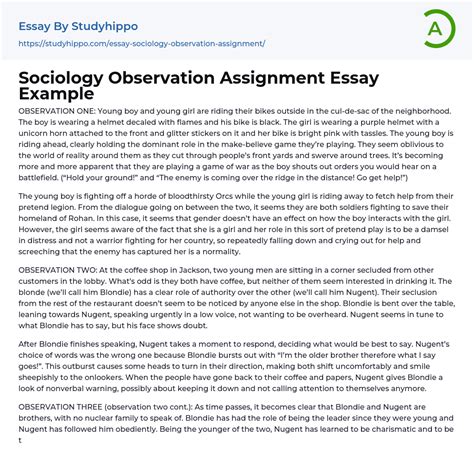 Essay By Studyhippo

https://studyhippo.com/essay-sociology-observation-assignment/

A

Sociology Observation Assignment Essay Example

OBSERVATION ONE: Young boy and young girl are riding their bikes outside in the cul-de-sac of the neighborhood. The boy is wearing a helmet decaled with flames and his bike is black. The girl is wearing a purple helmet with a unicorn horn attached to the front and glitter stickers on it and her bike is bright pink with tassles. The young boy is riding ahead, clearly holding the dominant role in the make-believe game they're playing. They seem oblivious to the world of reality around them as they cut through people's front yards and swerve around trees. It's becoming more and more apparent that they are playing a game of war as the boy shouts out orders you would hear on a battlefield. ("Hold your ground!" and "The enemy is coming over the ridge in the distance! Go get help!")

The young boy is fighting off a horde of bloodthirsty Orcs while the young girl is riding away to fetch help from their pretend legion. From the dialogue going on between the two, it seems they are both soldiers fighting to save their homeland of Rohan. In this case, it seems that gender doesn't have an effect on how the boy interacts with the girl. However, the girl seems aware of the fact that she is a girl and her role in this sort of pretend play is to be a damsel in distress and not a warrior fighting for her country, so repeatedly falling down and crying out for help and screeching that the enemy has captured her is a normality.

OBSERVATION TWO: At the coffee shop in Jackson, two young men are sitting in a corner secluded from other customers in the lobby. What's odd is they both have coffee, but neither of them seem interested in drinking it. The blonde (we'll call him Blondie) has a clear role of authority over the other (we'll call him Nugent). Their seclusion from the rest of the restaurant doesn't seem to be noticed by anyone else in the shop. Blondie is bent over the table, leaning towards Nugent, speaking urgently in a low voice, not wanting to be overheard. Nugent seems in tune to what Blondie has to say, but his face shows doubt.

After Blondie finishes speaking, Nugent takes a moment to respond, deciding what would be best to say. Nugent's choice of words was the wrong one because Blondie bursts out with "I'm the older brother therefore what I say goes!". This outburst causes some heads to turn in their direction, making both shift uncomfortably and smile sheepishly to the onlookers. When the people have gone back to their coffee and papers, Nugent gives Blondie a look of nonverbal warning, possibly about keeping it down and not calling attention to themselves anymore.

OBSERVATION THREE (observation two cont.): As time passes, it becomes clear that Blondie and Nugent are brothers, with no nuclear family to speak of. Blondie has had the role of being the leader since they were young and Nugent has followed him obediently. Being the younger of the two, Nugent has learned to be charismatic and to be t